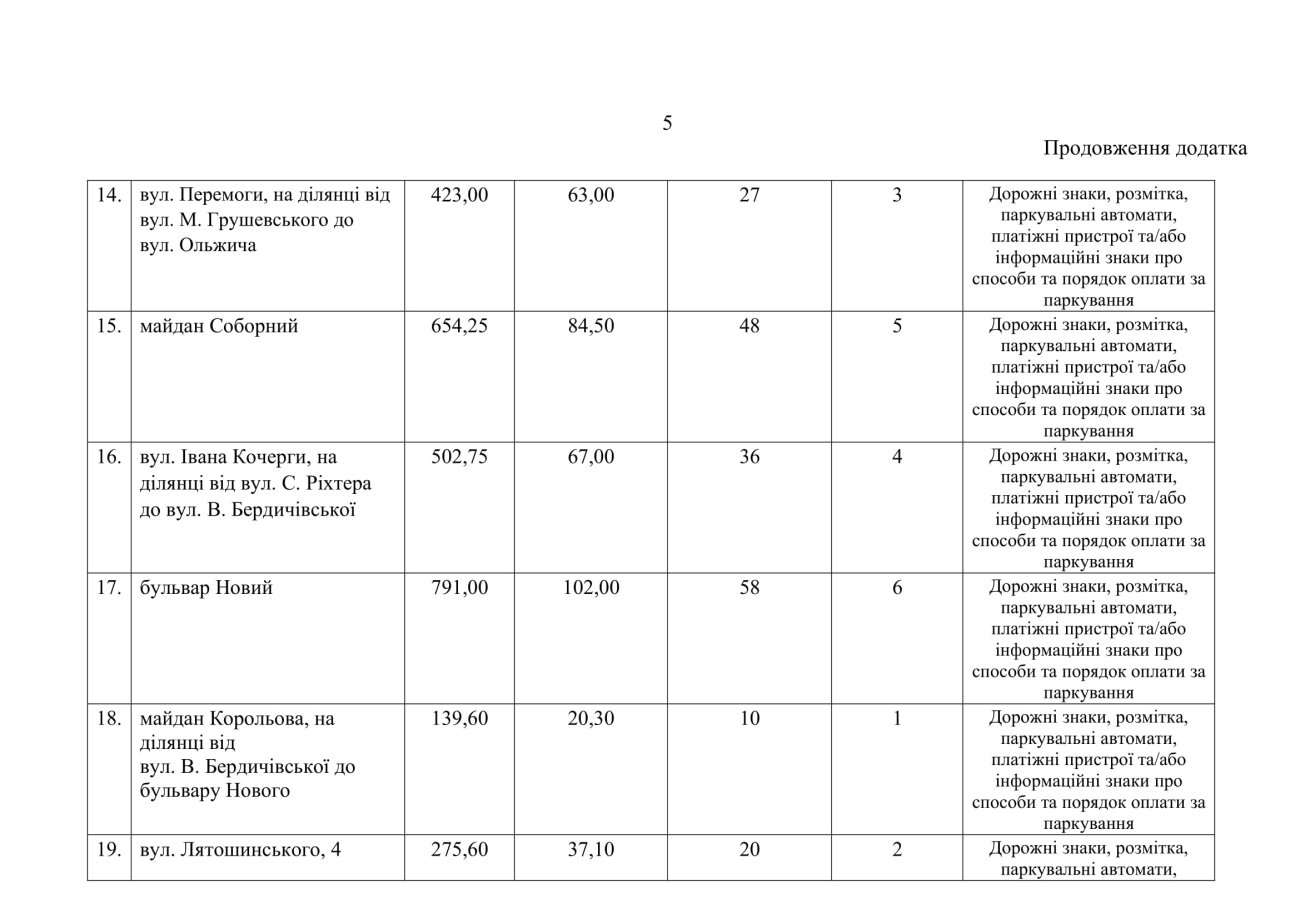 5

Продовження додатка

| 14. | вул. Перемоги, на ділянці від вул. М. Грушевського до вул. Ольжича | 423,00 | 63,00 | 27 | 3 | Дорожні знаки, розмітка, паркувальні автомати, платіжні пристрої та/або інформаційні знаки про способи та порядок оплати за паркування |
|---|---|---|---|---|---|---|
| 15. | майдан Соборний | 654,25 | 84,50 | 48 | 5 | Дорожні знаки, розмітка, паркувальні автомати, платіжні пристрої та/або інформаційні знаки про способи та порядок оплати за паркування |
| 16. | вул. Івана Кочерги, на ділянці від вул. С. Ріхтера до вул. В. Бердичівської | 502,75 | 67,00 | 36 | 4 | Дорожні знаки, розмітка, паркувальні автомати, платіжні пристрої та/або інформаційні знаки про способи та порядок оплати за паркування |
| 17. | бульвар Новий | 791,00 | 102,00 | 58 | 6 | Дорожні знаки, розмітка, паркувальні автомати, платіжні пристрої та/або інформаційні знаки про способи та порядок оплати за паркування |
| 18. | майдан Корольова, на ділянці від вул. В. Бердичівської до бульвару Нового | 139,60 | 20,30 | 10 | 1 | Дорожні знаки, розмітка, паркувальні автомати, платіжні пристрої та/або інформаційні знаки про способи та порядок оплати за паркування |
| 19. | вул. Лятошинського, 4 | 275,60 | 37,10 | 20 | 2 | Дорожні знаки, розмітка, паркувальні автомати, |